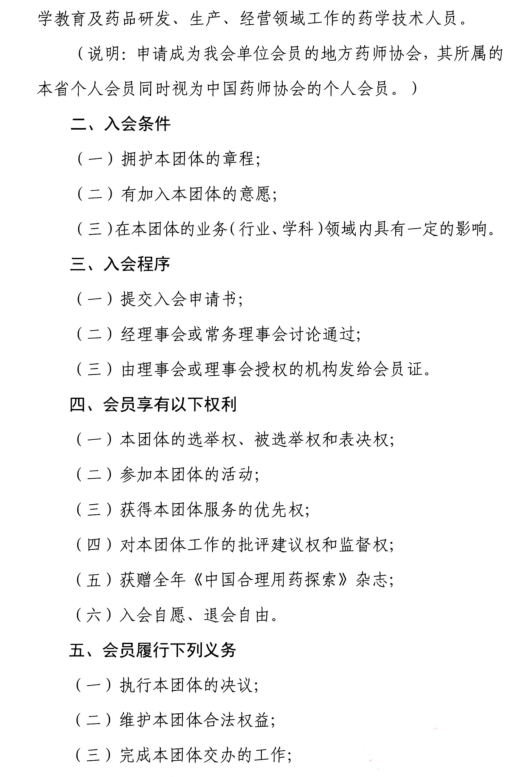 学教育及药品研发、生产、经营领域工作的药学技术人员。

（说明：申请成为我会单位会员的地方药师协会，其所属的本省个人会员同时视为中国药师协会的个人会员。）

二、入会条件

（一）拥护本团体的章程；

（二）有加入本团体的意愿；

（三）在本团体的业务（行业、学科）领域内具有一定的影响。

三、入会程序

（一）提交入会申请书；

（二）经理事会或常务理事会讨论通过；

（三）由理事会或理事会授权的机构发给会员证。

四、会员享有以下权利

（一）本团体的选举权、被选举权和表决权；

（二）参加本团体的活动；

（三）获得本团体服务的优先权；

（四）对本团体工作的批评建议权和监督权；

（五）获赠全年《中国合理用药探索》杂志；

（六）入会自愿、退会自由。

五、会员履行下列义务

（一）执行本团体的决议；

（二）维护本团体合法权益；

（三）完成本团体交办的工作；